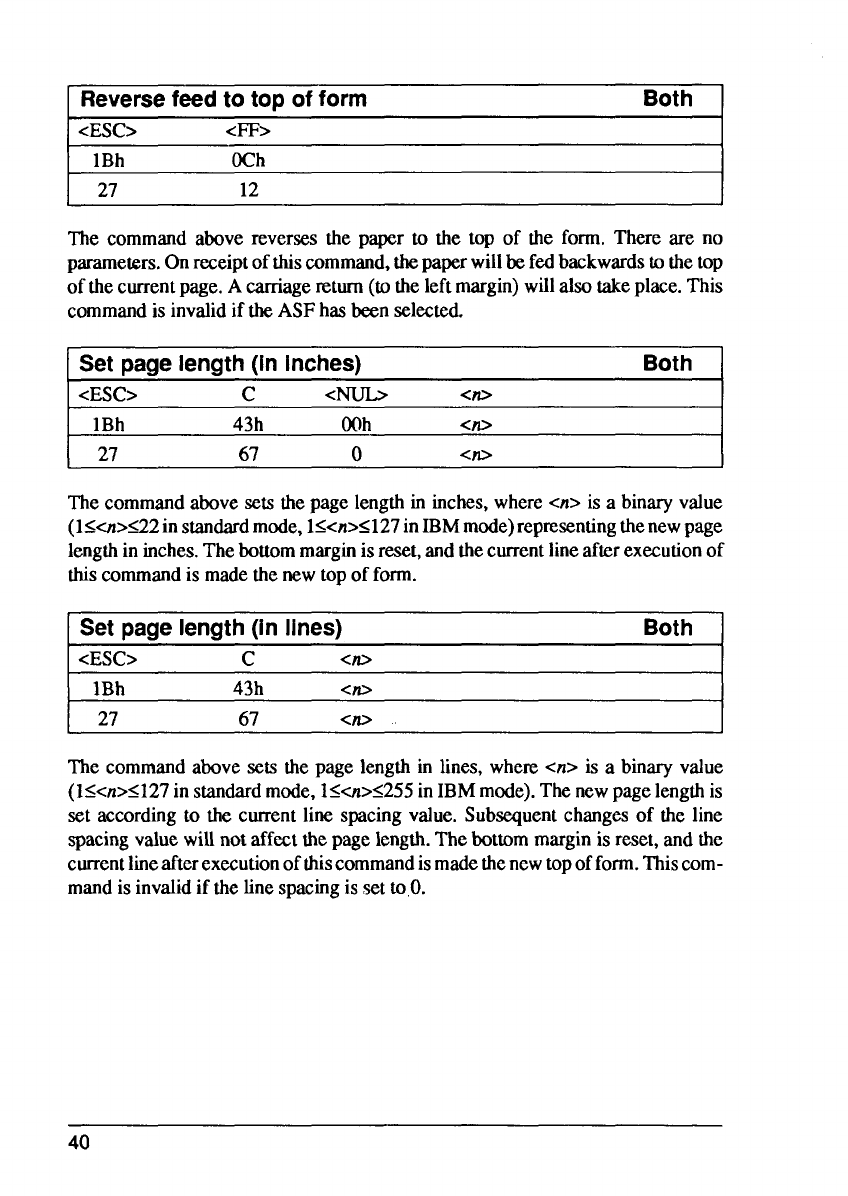 | Reverse feed to top of form | | Both |
|---|---|---|
| <ESC> | <FF> | |
| 1Bh | 0Ch | |
| 27 | 12 | |

The command above reverses the paper to the top of the form. There are no parameters. On receipt of this command, the paper will be fed backwards to the top of the current page. A carriage return (to the left margin) will also take place. This command is invalid if the ASF has been selected.

| Set page length (in inches) | | | | Both |
|---|---|---|---|---|
| <ESC> | C | <NUL> | <n> | |
| 1Bh | 43h | 00h | <n> | |
| 27 | 67 | 0 | <n> | |

The command above sets the page length in inches, where <n> is a binary value (1≤<n>≤22 in standard mode, 1≤<n>≤127 in IBM mode) representing the new page length in inches. The bottom margin is reset, and the current line after execution of this command is made the new top of form.

| Set page length (in lines) | | | Both |
|---|---|---|---|
| <ESC> | C | <n> | |
| 1Bh | 43h | <n> | |
| 27 | 67 | <n> | |

The command above sets the page length in lines, where <n> is a binary value (1≤<n>≤127 in standard mode, 1≤<n>≤255 in IBM mode). The new page length is set according to the current line spacing value. Subsequent changes of the line spacing value will not affect the page length. The bottom margin is reset, and the current line after execution of this command is made the new top of form. This command is invalid if the line spacing is set to 0.

40